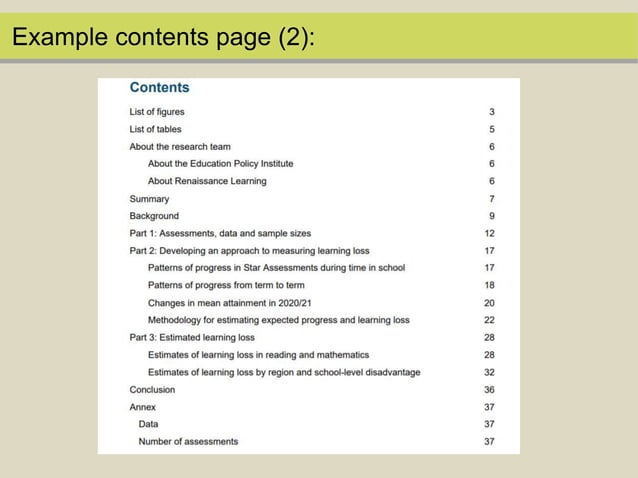 Example contents page (2):

Contents

List of figures 3
List of tables 5
About the research team 6
About the Education Policy Institute 6
About Renaissance Learning 6
Summary 7
Background 9
Part 1: Assessments, data and sample sizes 12
Part 2: Developing an approach to measuring learning loss 17
Patterns of progress in Star Assessments during time in school 17
Patterns of progress from term to term 18
Changes in mean attainment in 2020/21 20
Methodology for estimating expected progress and learning loss 22
Part 3: Estimated learning loss 28
Estimates of learning loss in reading and mathematics 28
Estimates of learning loss by region and school-level disadvantage 32
Conclusion 36
Annex 37
Data 37
Number of assessments 37